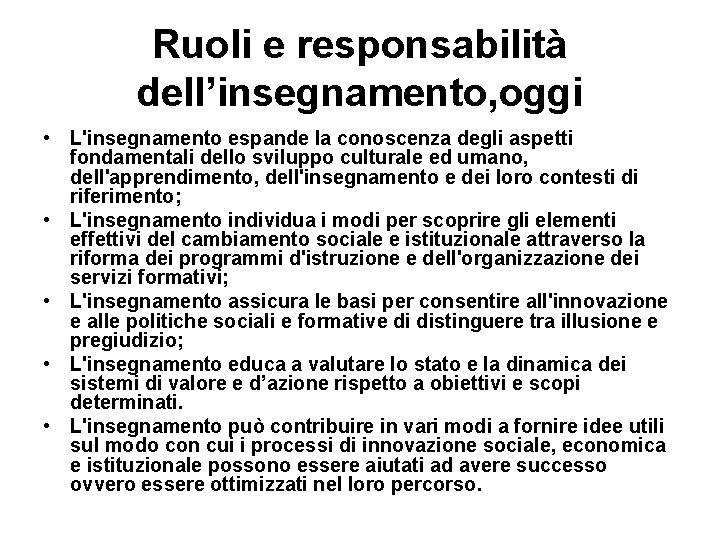 Ruoli e responsabilità dell’insegnamento,oggi

• L'insegnamento espande la conoscenza degli aspetti fondamentali dello sviluppo culturale ed umano, dell'apprendimento, dell'insegnamento e dei loro contesti di riferimento;
• L'insegnamento individua i modi per scoprire gli elementi effettivi del cambiamento sociale e istituzionale attraverso la riforma dei programmi d'istruzione e dell'organizzazione dei servizi formativi;
• L'insegnamento assicura le basi per consentire all'innovazione e alle politiche sociali e formative di distinguere tra illusione e pregiudizio;
• L'insegnamento educa a valutare lo stato e la dinamica dei sistemi di valore e d’azione rispetto a obiettivi e scopi determinati.
• L'insegnamento può contribuire in vari modi a fornire idee utili sul modo con cui i processi di innovazione sociale, economica e istituzionale possono essere aiutati ad avere successo ovvero essere ottimizzati nel loro percorso.